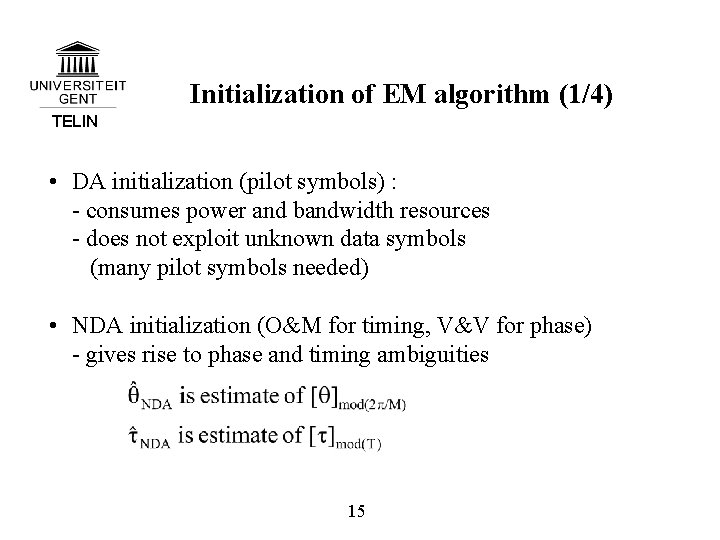 UNIVERSITEIT GENT
TELIN

Initialization of EM algorithm (1/4)

• DA initialization (pilot symbols) :
- consumes power and bandwidth resources
- does not exploit unknown data symbols (many pilot symbols needed)

• NDA initialization (O&M for timing, V&V for phase)
- gives rise to phase and timing ambiguities

$\hat{\theta}_{NDA}$ is estimate of $[\theta]_{mod(2\pi/M)}$

$\hat{\tau}_{NDA}$ is estimate of $[\tau]_{mod(T)}$

15